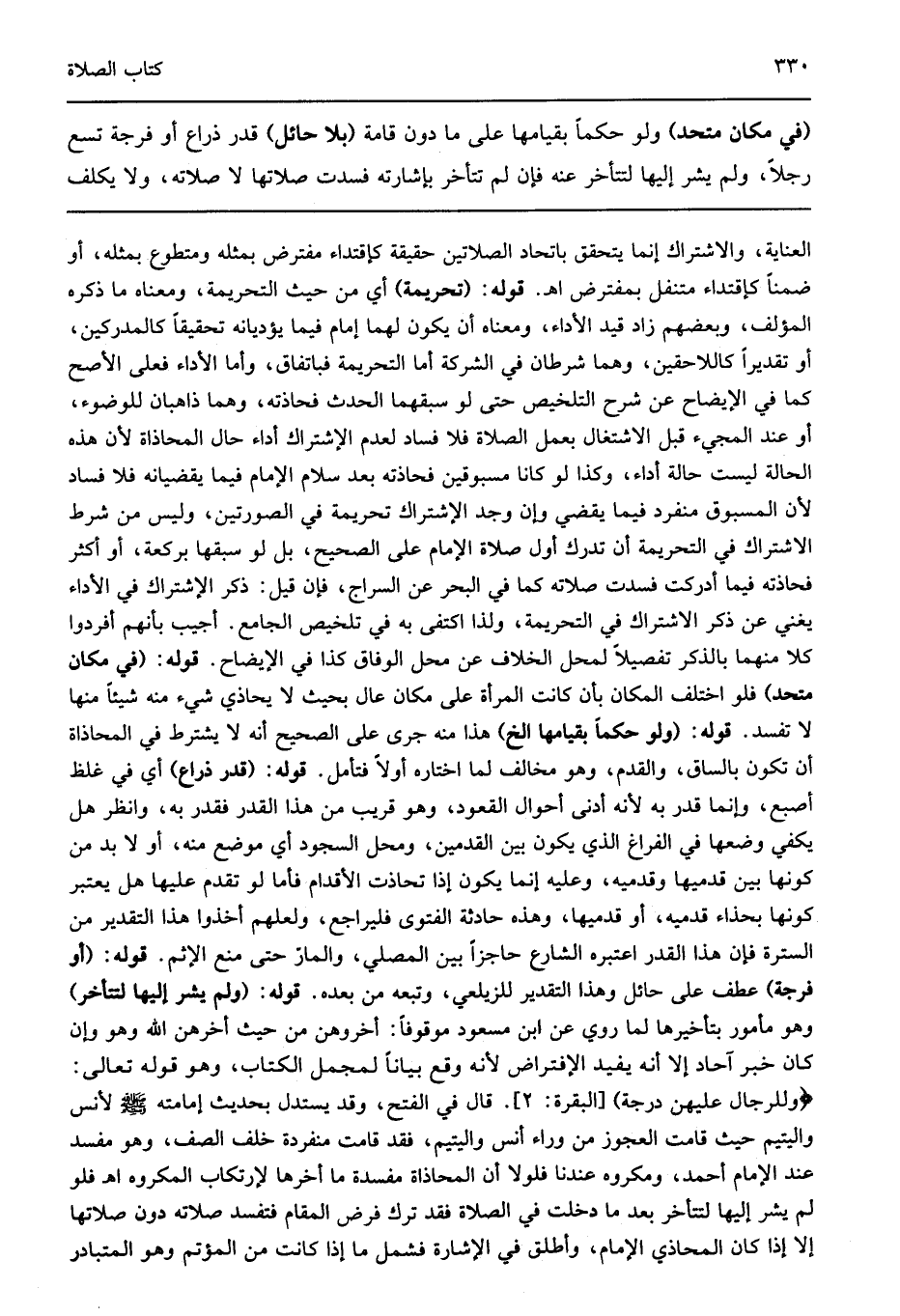 ٣٣٠ كتاب الصلاة

(في مكان متحد) ولو حكماً بقيامها على ما دون قامة (بلا حائل) قدر ذراع أو فرجة تسع رجلاً، ولم يشر إليها لتتأخر عنه فإن لم تتأخر بإشارته فسدت صلاتها لا صلاته، ولا يكلف

العناية، والاشتراك إنما يتحقق باتحاد الصلاتين حقيقة كإقتداء مفترض بمثله ومتطوع بمثله، أو ضمناً كإقتداء متنفل بمفترض اهـ. قوله: (تحريمة) أي من حيث التحريمة، ومعناه ما ذكره المؤلف، وبعضهم زاد قيد الأداء، ومعناه أن يكون لهما إمام فيما يؤديانه تحقيقاً كالمدركين، أو تقديراً كاللاحقين، وهما شرطان في الشركة أما التحريمة فباتفاق، وأما الأداء فعلى الأصح كما في الإيضاح عن شرح التلخيص حتى لو سبقهما الحدث فحاذته، وهما ذاهبان للوضوء، أو عند المجيء قبل الاشتغال بعمل الصلاة فلا فساد لعدم الإشتراك أداء حال المحاذاة لأن هذه الحالة ليست حالة أداء، وكذا لو كانا مسبوقين فحاذته بعد سلام الإمام فيما يقضيانه فلا فساد لأن المسبوق منفرد فيما يقضي وإن وجد الإشتراك تحريمة في الصورتين، وليس من شرط الاشتراك في التحريمة أن تدرك أول صلاة الإمام على الصحيح، بل لو سبقها بركعة، أو أكثر فحاذته فيما أدركت فسدت صلاته كما في البحر عن السراج، فإن قيل: ذكر الإشتراك في الأداء يغني عن ذكر الاشتراك في التحريمة، ولذا اكتفى به في تلخيص الجامع. أجيب بأنهم أفردوا كلا منهما بالذكر تفصيلاً لمحل الخلاف عن محل الوفاق كذا في الإيضاح. قوله: (في مكان متحد) فلو اختلف المكان بأن كانت المرأة على مكان عال بحيث لا يحاذي شيء منه شيئاً منها لا تفسد. قوله: (ولو حكماً بقيامها الخ) هذا منه جرى على الصحيح أنه لا يشترط في المحاذاة أن تكون بالساق، والقدم، وهو مخالف لما اختاره أولاً فتأمل. قوله: (قدر ذراع) أي في غلظ أصبع، وإنما قدر به لأنه أدنى أحوال القعود، وهو قريب من هذا القدر فقدر به، وانظر هل يكفي وضعها في الفراغ الذي يكون بين القدمين، ومحل السجود أي موضع منه، أو لا بد من كونها بين قدميها وقدميه، وعليه إنما يكون إذا تحاذت الأقدام فأما لو تقدم عليها هل يعتبر كونها بحذاء قدميه، أو قدميها، وهذه حادثة الفتوى فليراجع، ولعلهم أخذوا هذا التقدير من السترة فإن هذا القدر اعتبره الشارع حاجزاً بين المصلي، والمارّ حتى منع الإثم. قوله: (أو فرجة) عطف على حائل وهذا التقدير للزيلعي، وتبعه من بعده. قوله: (ولم يشر إليها لتتأخر) وهو مأمور بتأخيرها لما روي عن ابن مسعود موقوفاً: أخروهن من حيث أخرهن الله وهو وإن كان خبر آحاد إلا أنه يفيد الإفتراض لأنه وقع بياناً لمجمل الكتاب، وهو قوله تعالى: ﴿وللرجال عليهن درجة﴾ [البقرة: ٢]. قال في الفتح، وقد يستدل بحديث إمامته ﷺ لأنس واليتيم حيث قامت العجوز من وراء أنس واليتيم، فقد قامت منفردة خلف الصف، وهو مفسد عند الإمام أحمد، ومكروه عندنا فلولا أن المحاذاة مفسدة ما أخرها لإرتكاب المكروه اهـ فلو لم يشر إليها لتتأخر بعد ما دخلت في الصلاة فقد ترك فرض المقام فتفسد صلاته دون صلاتها إلا إذا كان المحاذي الإمام، وأطلق في الإشارة فشمل ما إذا كانت من المؤتم وهو المتبادر